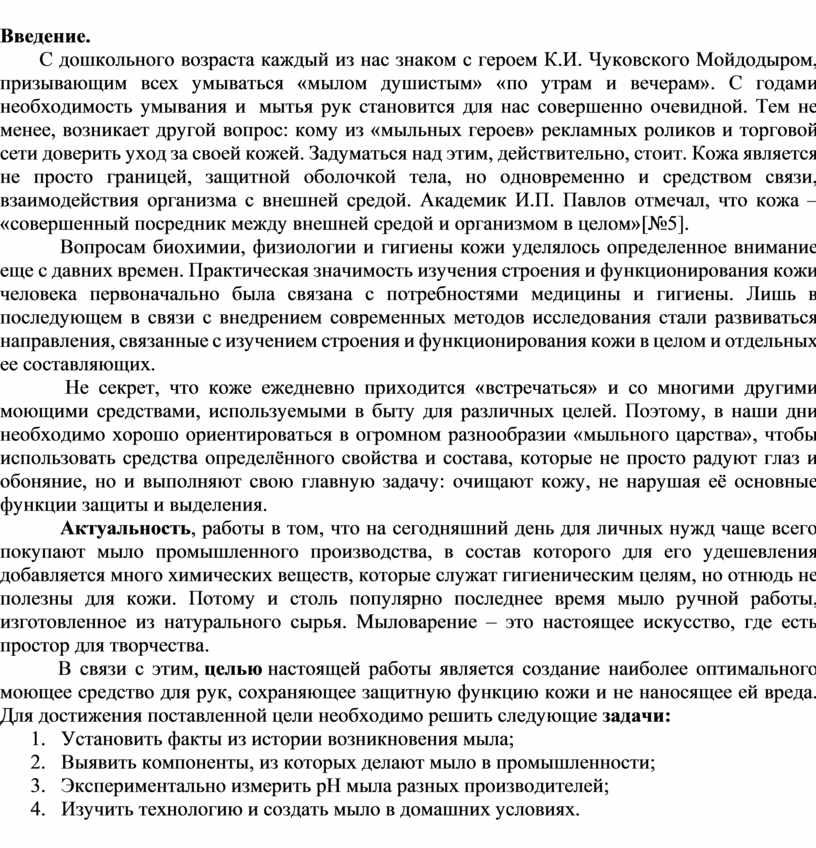 Введение.

С дошкольного возраста каждый из нас знаком с героем К.И. Чуковского Мойдодыром, призывающим всех умываться «мылом душистым» «по утрам и вечерам». С годами необходимость умывания и мытья рук становится для нас совершенно очевидной. Тем не менее, возникает другой вопрос: кому из «мыльных героев» рекламных роликов и торговой сети доверить уход за своей кожей. Задуматься над этим, действительно, стоит. Кожа является не просто границей, защитной оболочкой тела, но одновременно и средством связи, взаимодействия организма с внешней средой. Академик И.П. Павлов отмечал, что кожа – «совершенный посредник между внешней средой и организмом в целом»[№5].

Вопросам биохимии, физиологии и гигиены кожи уделялось определенное внимание еще с давних времен. Практическая значимость изучения строения и функционирования кожи человека первоначально была связана с потребностями медицины и гигиены. Лишь в последующем в связи с внедрением современных методов исследования стали развиваться направления, связанные с изучением строения и функционирования кожи в целом и отдельных ее составляющих.

Не секрет, что коже ежедневно приходится «встречаться» и со многими другими моющими средствами, используемыми в быту для различных целей. Поэтому, в наши дни необходимо хорошо ориентироваться в огромном разнообразии «мыльного царства», чтобы использовать средства определённого свойства и состава, которые не просто радуют глаз и обоняние, но и выполняют свою главную задачу: очищают кожу, не нарушая её основные функции защиты и выделения.

Актуальность, работы в том, что на сегодняшний день для личных нужд чаще всего покупают мыло промышленного производства, в состав которого для его удешевления добавляется много химических веществ, которые служат гигиеническим целям, но отнюдь не полезны для кожи. Потому и столь популярно последнее время мыло ручной работы, изготовленное из натурального сырья. Мыловарение – это настоящее искусство, где есть простор для творчества.

В связи с этим, целью настоящей работы является создание наиболее оптимального моющее средство для рук, сохраняющее защитную функцию кожи и не наносящее ей вреда. Для достижения поставленной цели необходимо решить следующие задачи:
1. Установить факты из истории возникновения мыла;
2. Выявить компоненты, из которых делают мыло в промышленности;
3. Экспериментально измерить pH мыла разных производителей;
4. Изучить технологию и создать мыло в домашних условиях.